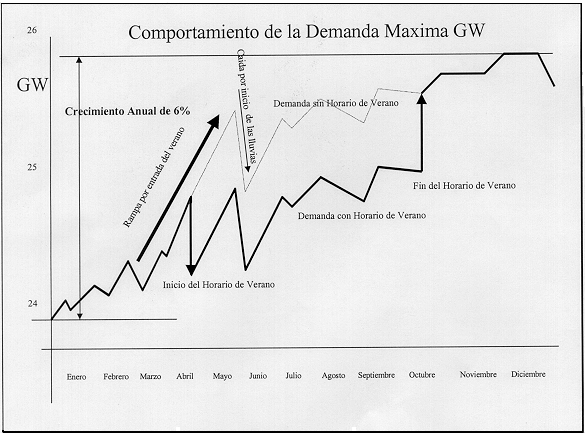 Comportamiento de la Demanda Maxima GW

26

GW

25

24

Crecimiento Anual de 6%

Rampa por entrada del verano

Caida por inicio de las lluvias

Demanda sin Horario de Verano

Fin del Horario de Verano

Demanda con Horario de Verano

Inicio del Horario de Verano

Enero Febrero Marzo Abril Mayo Junio Julio Agosto Septiembre Octubre Noviembre Diciembre